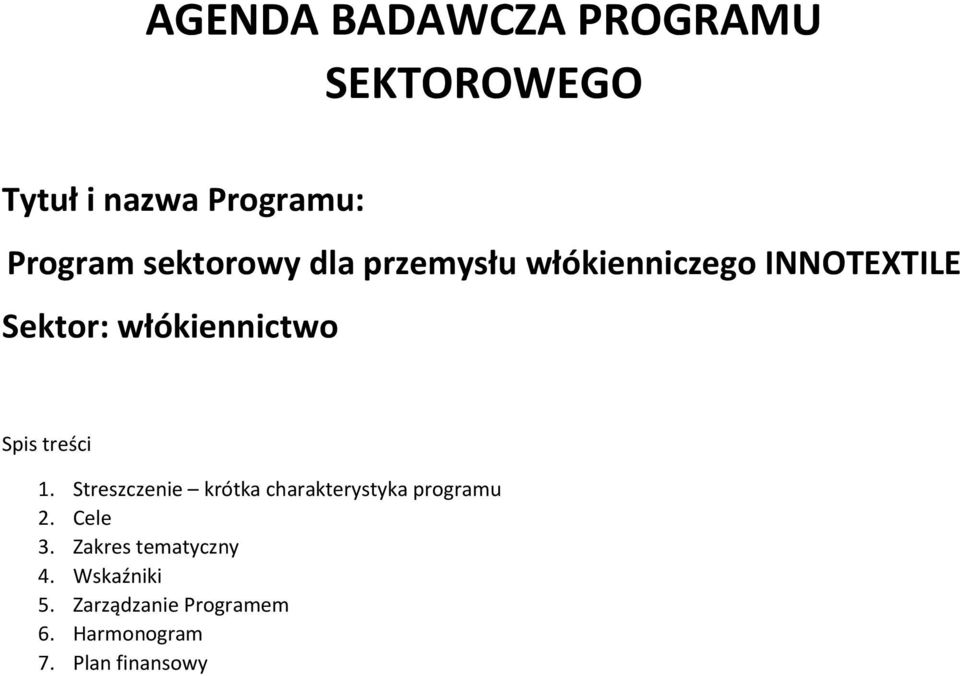 AGENDA BADAWCZA PROGRAMU SEKTOROWEGO

Tytuł i nazwa Programu:

Program sektorowy dla przemysłu włókienniczego INNOTEXTILE

Sektor: włókiennictwo

Spis treści

1. Streszczenie – krótka charakterystyka programu
2. Cele
3. Zakres tematyczny
4. Wskaźniki
5. Zarządzanie Programem
6. Harmonogram
7. Plan finansowy